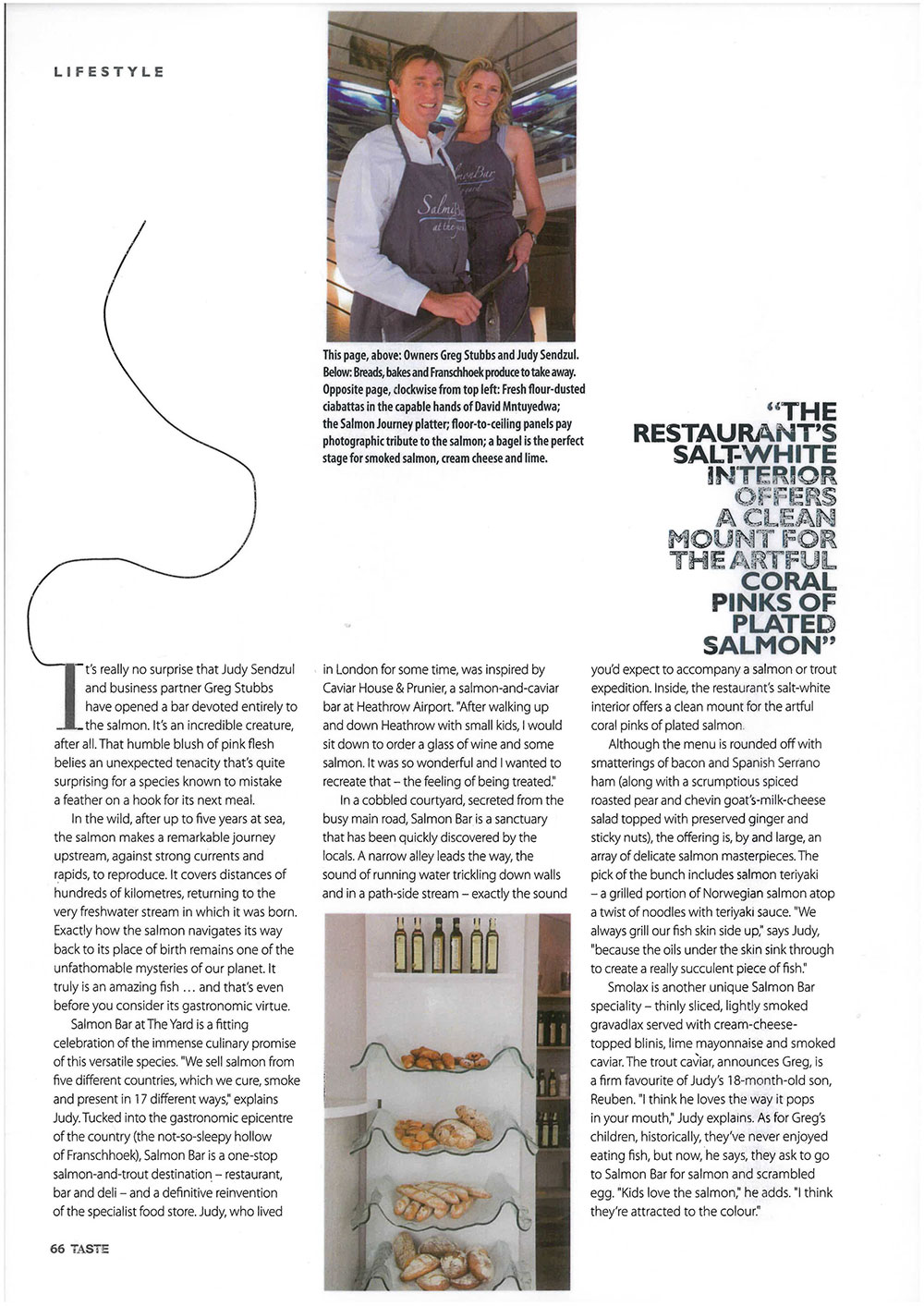 LIFESTYLE

This page, above: Owners Greg Stubbs and Judy Sendzul. Below: Breads, bakes and Franschhoek produce to take away. Opposite page, clockwise from top left: Fresh flour-dusted ciabattas in the capable hands of David Mntuyedwa; the Salmon Journey platter; floor-to-ceiling panels pay photographic tribute to the salmon; a bagel is the perfect stage for smoked salmon, cream cheese and lime.

"THE RESTAURANT'S SALT-WHITE INTERIOR OFFERS A CLEAN MOUNT FOR THE ARTFUL CORAL PINKS OF PLATED SALMON"

It's really no surprise that Judy Sendzul and business partner Greg Stubbs have opened a bar devoted entirely to the salmon. It's an incredible creature, after all. That humble blush of pink flesh belies an unexpected tenacity that's quite surprising for a species known to mistake a feather on a hook for its next meal.

In the wild, after up to five years at sea, the salmon makes a remarkable journey upstream, against strong currents and rapids, to reproduce. It covers distances of hundreds of kilometres, returning to the very freshwater stream in which it was born. Exactly how the salmon navigates its way back to its place of birth remains one of the unfathomable mysteries of our planet. It truly is an amazing fish ... and that's even before you consider its gastronomic virtue.

Salmon Bar at The Yard is a fitting celebration of the immense culinary promise of this versatile species. "We sell salmon from five different countries, which we cure, smoke and present in 17 different ways," explains Judy. Tucked into the gastronomic epicentre of the country (the not-so-sleepy hollow of Franschhoek), Salmon Bar is a one-stop salmon-and-trout destination – restaurant, bar and deli – and a definitive reinvention of the specialist food store. Judy, who lived in London for some time, was inspired by Caviar House & Prunier, a salmon-and-caviar bar at Heathrow Airport. "After walking up and down Heathrow with small kids, I would sit down to order a glass of wine and some salmon. It was so wonderful and I wanted to recreate that – the feeling of being treated."

In a cobbled courtyard, secreted from the busy main road, Salmon Bar is a sanctuary that has been quickly discovered by the locals. A narrow alley leads the way, the sound of running water trickling down walls and in a path-side stream – exactly the sound you'd expect to accompany a salmon or trout expedition. Inside, the restaurant's salt-white interior offers a clean mount for the artful coral pinks of plated salmon.

Although the menu is rounded off with smatterings of bacon and Spanish Serrano ham (along with a scrumptious spiced roasted pear and chevin goat's-milk-cheese salad topped with preserved ginger and sticky nuts), the offering is, by and large, an array of delicate salmon masterpieces. The pick of the bunch includes salmon teriyaki – a grilled portion of Norwegian salmon atop a twist of noodles with teriyaki sauce. "We always grill our fish skin side up," says Judy, "because the oils under the skin sink through to create a really succulent piece of fish."

Smolax is another unique Salmon Bar speciality – thinly sliced, lightly smoked gravadlax served with cream-cheese-topped blinis, lime mayonnaise and smoked caviar. The trout caviar, announces Greg, is a firm favourite of Judy's 18-month-old son, Reuben. "I think he loves the way it pops in your mouth," Judy explains. As for Greg's children, historically, they've never enjoyed eating fish, but now, he says, they ask to go to Salmon Bar for salmon and scrambled egg. "Kids love the salmon," he adds. "I think they're attracted to the colour."

66 TASTE